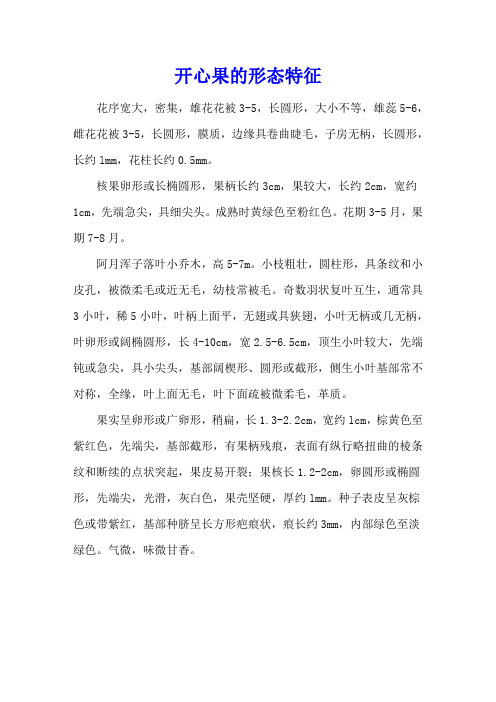 开心果的形态特征

花序宽大，密集，雄花花被 3-5，长圆形，大小不等，雄蕊 5-6，雌花花被 3-5，长圆形，膜质，边缘具卷曲睫毛，子房无柄，长圆形，长约 1mm，花柱长约 0.5mm。

核果卵形或长椭圆形，果柄长约 3cm，果较大，长约 2cm，宽约 1cm，先端急尖，具细尖头。成熟时黄绿色至粉红色。花期 3-5 月，果期 7-8 月。

阿月浑子落叶小乔木，高 5-7m。小枝粗壮，圆柱形，具条纹和小皮孔，被微柔毛或近无毛，幼枝常被毛。奇数羽状复叶互生，通常具 3 小叶，稀 5 小叶，叶柄上面平，无翅或具狭翅，小叶无柄或几无柄，叶卵形或阔椭圆形，长 4-10cm，宽 2.5-6.5cm，顶生小叶较大，先端钝或急尖，具小尖头，基部阔楔形、圆形或截形，侧生小叶基部常不对称，全缘，叶上面无毛，叶下面疏被微柔毛，革质。

果实呈卵形或广卵形，稍扁，长 1.3-2.2cm，宽约 1cm，棕黄色至紫红色，先端尖，基部截形，有果柄残痕，表面有纵行略扭曲的棱条纹和断续的点状突起，果皮易开裂；果核长 1.2-2cm，卵圆形或椭圆形，先端尖，光滑，灰白色，果壳坚硬，厚约 1mm。种子表皮呈灰棕色或带紫红，基部种脐呈长方形疤痕状，痕长约 3mm，内部绿色至淡绿色。气微，味微甘香。